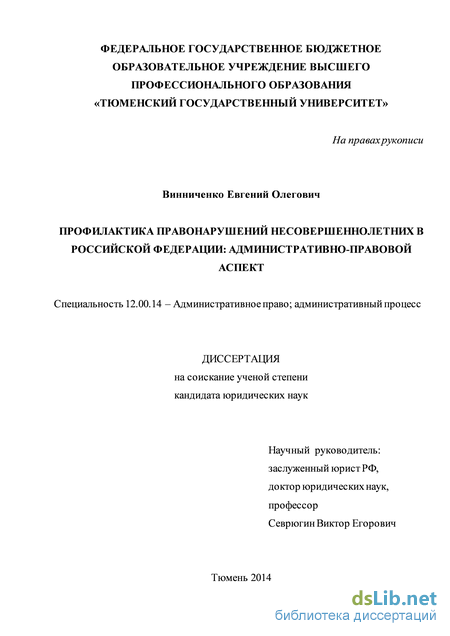 ФЕДЕРАЛЬНОЕ ГОСУДАРСТВЕННОЕ БЮДЖЕТНОЕ ОБРАЗОВАТЕЛЬНОЕ УЧРЕЖДЕНИЕ ВЫСШЕГО ПРОФЕССИОНАЛЬНОГО ОБРАЗОВАНИЯ «ТЮМЕНСКИЙ ГОСУДАРСТВЕННЫЙ УНИВЕРСИТЕТ»

На правах рукописи

Винниченко Евгений Олегович

ПРОФИЛАКТИКА ПРАВОНАРУШЕНИЙ НЕСОВЕРШЕННОЛЕТНИХ В РОССИЙСКОЙ ФЕДЕРАЦИИ: АДМИНИСТРАТИВНО-ПРАВОВОЙ АСПЕКТ

Специальность 12.00.14 – Административное право; административный процесс

ДИССЕРТАЦИЯ
на соискание ученой степени
кандидата юридических наук

Научный руководитель:
заслуженный юрист РФ,
доктор юридических наук,
профессор
Севрюгин Виктор Егорович

Тюмень 2014

dsLib.net
библиотека диссертаций